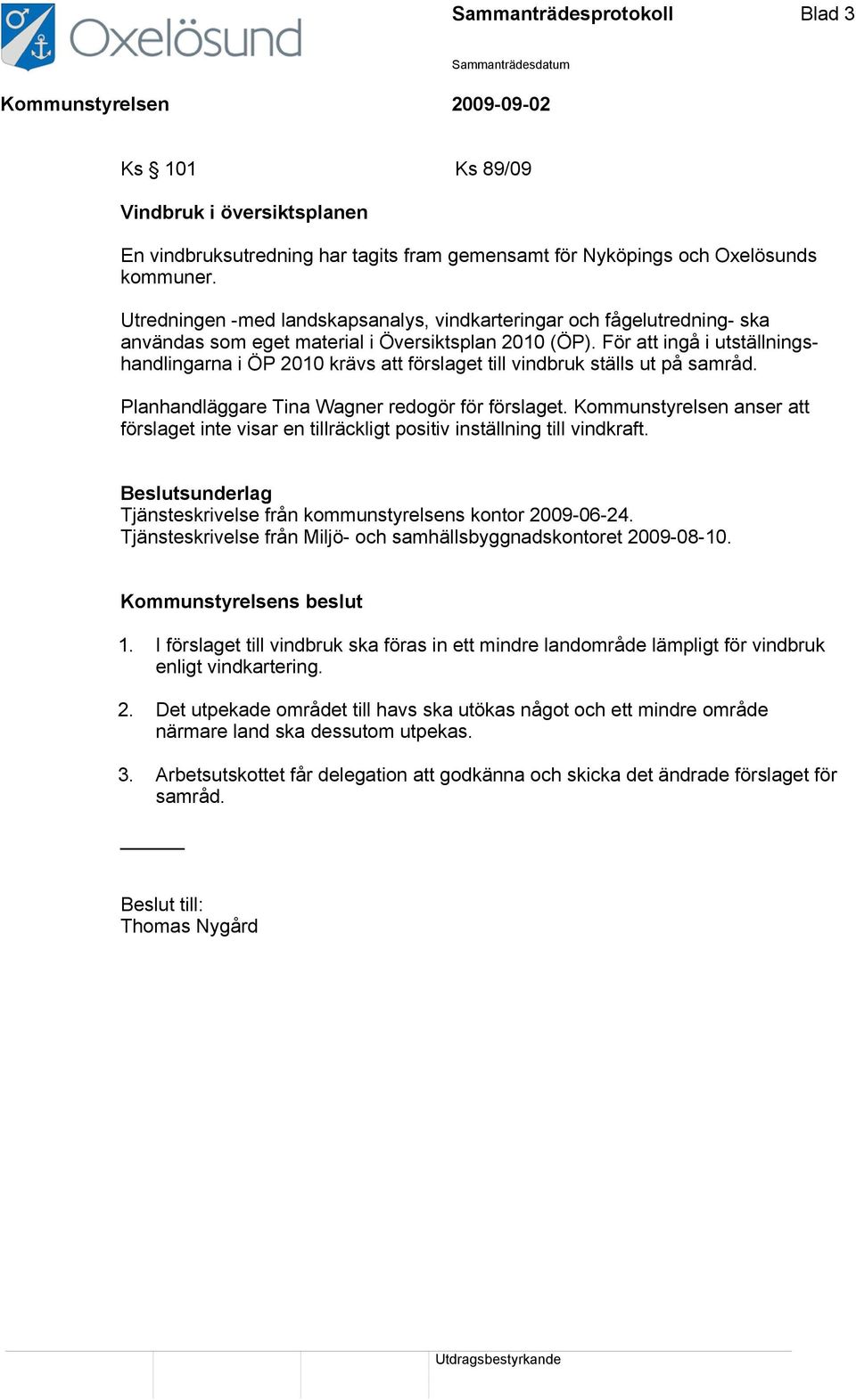 Oxelösund

Sammanträdesprotokoll

Blad 3

Sammanträdesdatum

Kommunstyrelsen

2009-09-02

Ks § 101

Ks 89/09

Vindbruk i översiktsplanen

En vindbruksutredning har tagits fram gemensamt för Nyköpings och Oxelösunds kommuner.

Utredningen -med landskapsanalys, vindkarteringar och fågelutredning- ska användas som eget material i Översiktsplan 2010 (ÖP). För att ingå i utställningshandlingarna i ÖP 2010 krävs att förslaget till vindbruk ställs ut på samråd.

Planhandläggare Tina Wagner redogör för förslaget. Kommunstyrelsen anser att förslaget inte visar en tillräckligt positiv inställning till vindkraft.

Beslutsunderlag
Tjänsteskrivelse från kommunstyrelsens kontor 2009-06-24.
Tjänsteskrivelse från Miljö- och samhällsbyggnadskontoret 2009-08-10.

Kommunstyrelsens beslut

1. I förslaget till vindbruk ska föras in ett mindre landområde lämpligt för vindbruk enligt vindkartering.

2. Det utpekade området till havs ska utökas något och ett mindre område närmare land ska dessutom utpekas.

3. Arbetsutskottet får delegation att godkänna och skicka det ändrade förslaget för samråd.

Beslut till:
Thomas Nygård

Utdragsbestyrkande